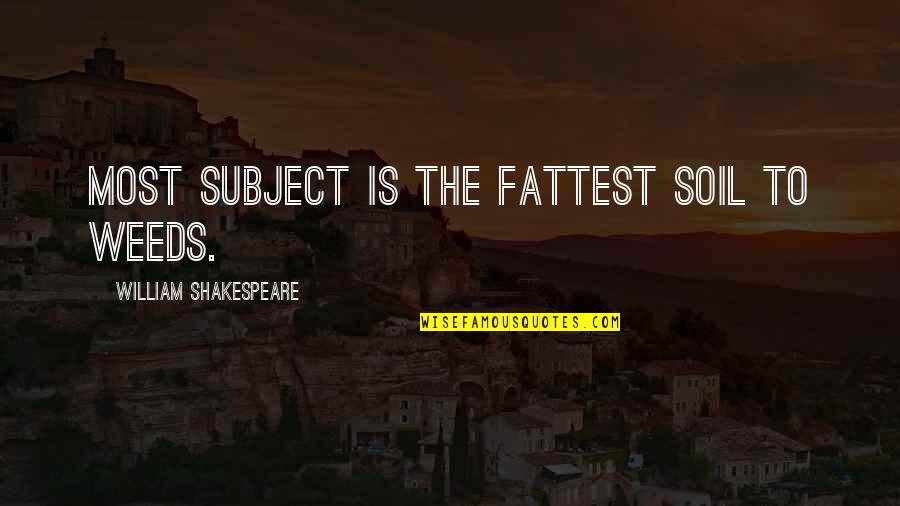 MOST SUBJECT IS THE FATTEST SOIL TO WEEDS.

WILLIAM SHAKESPEARE

WISEFAMOUSQUOTES.COM